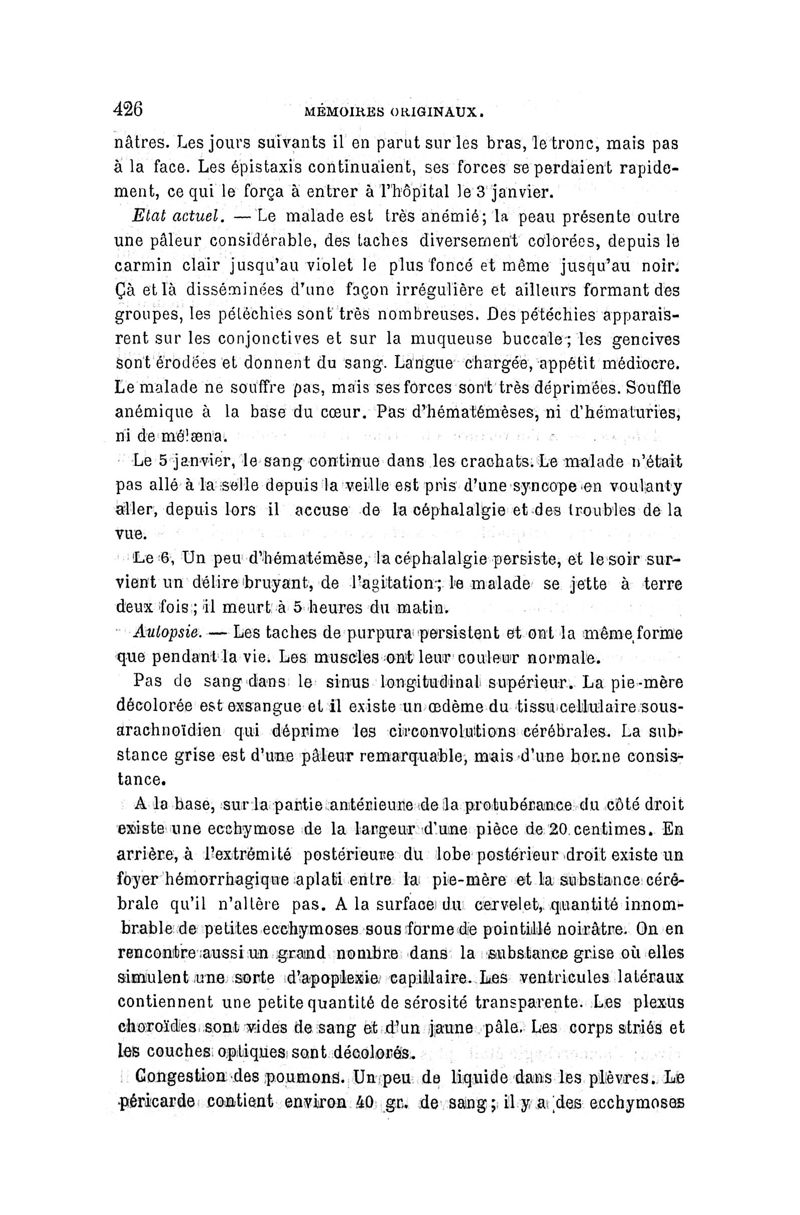 426 MÉMOIRES ORIGINAUX.

nâtres. Les jours suivants il en parut sur les bras, le tronc, mais pas à la face. Les épistaxis continuaient, ses forces se perdaient rapidement, ce qui le força à entrer à l'hôpital le 3 janvier.

Etat actuel. — Le malade est très anémié; la peau présente outre une pâleur considérable, des taches diversement colorées, depuis le carmin clair jusqu'au violet le plus foncé et même jusqu'au noir. Çà et là disséminées d'une façon irrégulière et ailleurs formant des groupes, les pétéchies sont très nombreuses. Des pétéchies apparaissent sur les conjonctives et sur la muqueuse buccale; les gencives sont érodées et donnent du sang. Langue chargée, appétit médiocre. Le malade ne souffre pas, mais ses forces sont très déprimées. Souffle anémique à la base du cœur. Pas d'hématémèses, ni d'hématuries, ni de mélæna.

Le 5 janvier, le sang continue dans les crachats. Le malade n'était pas allé à la selle depuis la veille est pris d'une syncope en voulant y aller, depuis lors il accuse de la céphalalgie et des troubles de la vue.

Le 6, Un peu d'hématémèse, la céphalalgie persiste, et le soir survient un délire bruyant, de l'agitation; le malade se jette à terre deux fois; il meurt à 5 heures du matin.

Autopsie. — Les taches de purpura persistent et ont la même forme que pendant la vie. Les muscles ont leur couleur normale.

Pas de sang dans le sinus longitudinal supérieur. La pie-mère décolorée est exsangue et il existe un œdème du tissu cellulaire sous-arachnoïdien qui déprime les circonvolutions cérébrales. La substance grise est d'une pâleur remarquable, mais d'une bonne consistance.

A la base, sur la partie antérieure de la protubérance du côté droit existe une ecchymose de la largeur d'une pièce de 20 centimes. En arrière, à l'extrémité postérieure du lobe postérieur droit existe un foyer hémorrhagique aplati entre la pie-mère et la substance cérébrale qu'il n'altère pas. A la surface du cervelet, quantité innombrable de petites ecchymoses sous forme de pointillé noirâtre. On en rencontre aussi un grand nombre dans la substance grise où elles simulent une sorte d'apoplexie capillaire. Les ventricules latéraux contiennent une petite quantité de sérosité transparente. Les plexus choroïdes sont vides de sang et d'un jaune pâle. Les corps striés et les couches optiques sont décolorés.

Congestion des poumons. Un peu de liquide dans les plèvres. Le péricarde contient environ 40 gr. de sang; il y a des ecchymoses